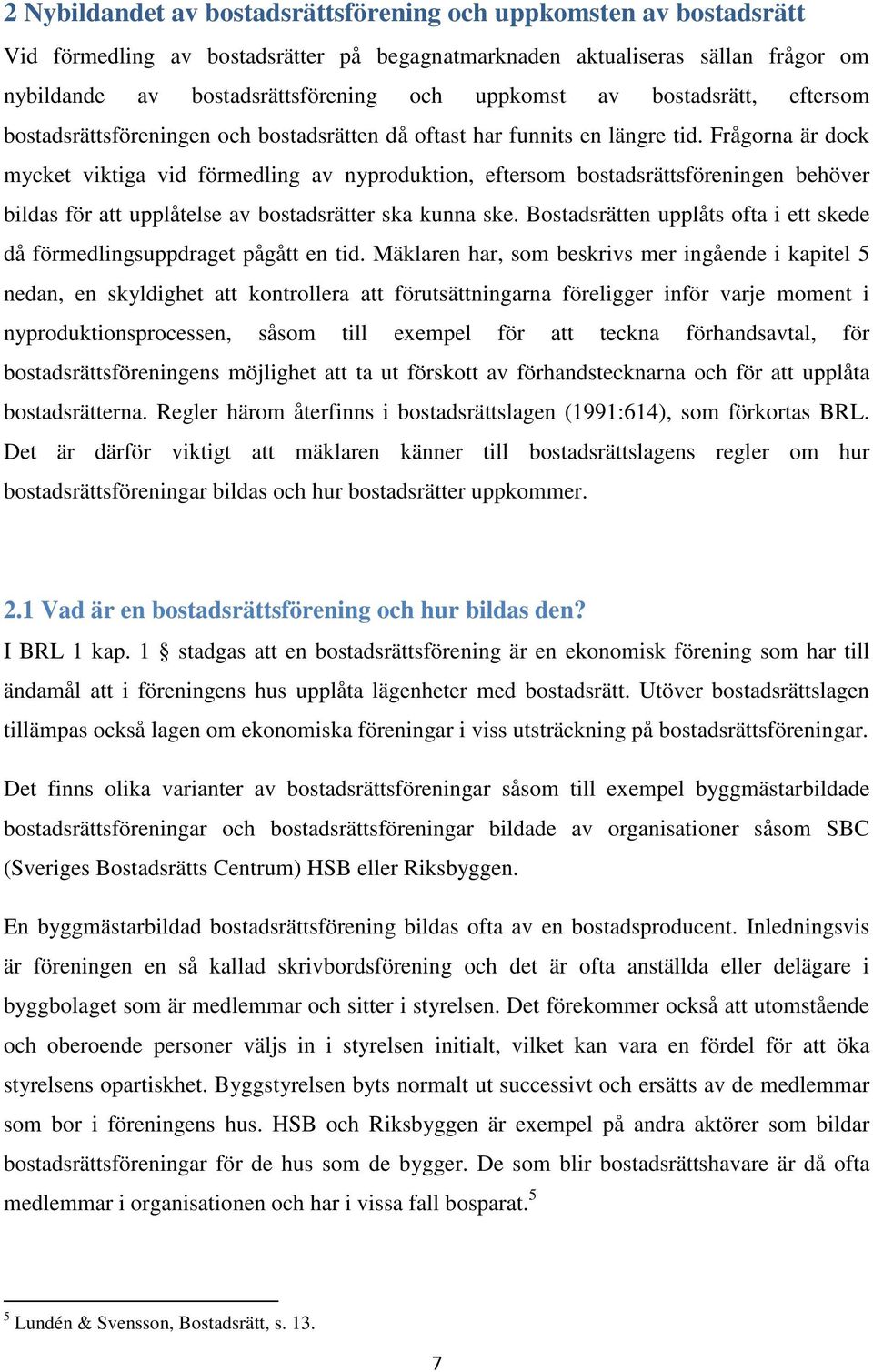 2 Nybildandet av bostadsrättsförening och uppkomsten av bostadsrätt

Vid förmedling av bostadsrätter på begagnatmarknaden aktualiseras sällan frågor om nybildande av bostadsrättsförening och uppkomst av bostadsrätt, eftersom bostadsrättsföreningen och bostadsrätten då oftast har funnits en längre tid. Frågorna är dock mycket viktiga vid förmedling av nyproduktion, eftersom bostadsrättsföreningen behöver bildas för att upplåtelse av bostadsrätter ska kunna ske. Bostadsrätten upplåts ofta i ett skede då förmedlingsuppdraget pågått en tid. Mäklaren har, som beskrivs mer ingående i kapitel 5 nedan, en skyldighet att kontrollera att förutsättningarna föreligger inför varje moment i nyproduktionsprocessen, såsom till exempel för att teckna förhandsavtal, för bostadsrättsföreningens möjlighet att ta ut förskott av förhandstecknarna och för att upplåta bostadsrätterna. Regler härom återfinns i bostadsrättslagen (1991:614), som förkortas BRL. Det är därför viktigt att mäklaren känner till bostadsrättslagens regler om hur bostadsrättsföreningar bildas och hur bostadsrätter uppkommer.

2.1 Vad är en bostadsrättsförening och hur bildas den?

I BRL 1 kap. 1 § stadgas att en bostadsrättsförening är en ekonomisk förening som har till ändamål att i föreningens hus upplåta lägenheter med bostadsrätt. Utöver bostadsrättslagen tillämpas också lagen om ekonomiska föreningar i viss utsträckning på bostadsrättsföreningar.

Det finns olika varianter av bostadsrättsföreningar såsom till exempel byggmästarbildade bostadsrättsföreningar och bostadsrättsföreningar bildade av organisationer såsom SBC (Sveriges Bostadsrätts Centrum) HSB eller Riksbyggen.

En byggmästarbildad bostadsrättsförening bildas ofta av en bostadsproducent. Inledningsvis är föreningen en så kallad skrivbordsförening och det är ofta anställda eller delägare i byggbolaget som är medlemmar och sitter i styrelsen. Det förekommer också att utomstående och oberoende personer väljs in i styrelsen initialt, vilket kan vara en fördel för att öka styrelsens opartiskhet. Byggstyrelsen byts normalt ut successivt och ersätts av de medlemmar som bor i föreningens hus. HSB och Riksbyggen är exempel på andra aktörer som bildar bostadsrättsföreningar för de hus som de bygger. De som blir bostadsrättshavare är då ofta medlemmar i organisationen och har i vissa fall bosparat.$^5$

$^5$ Lundén & Svensson, Bostadsrätt, s. 13.

7